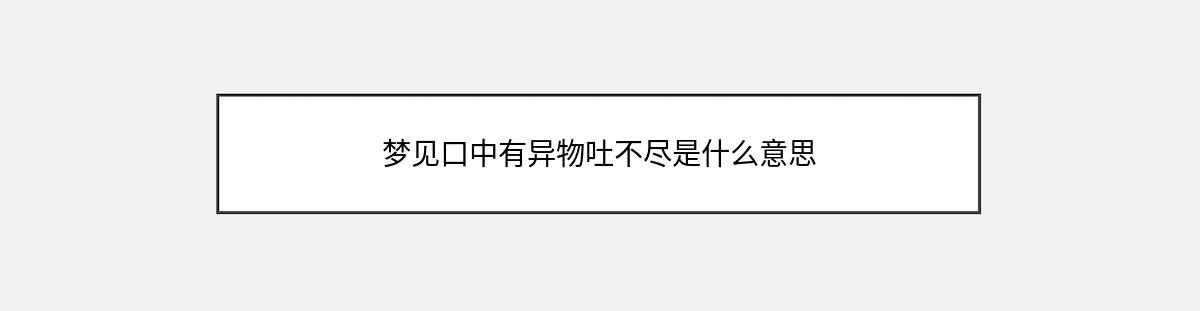 梦见口中有异物吐不尽是什么意思